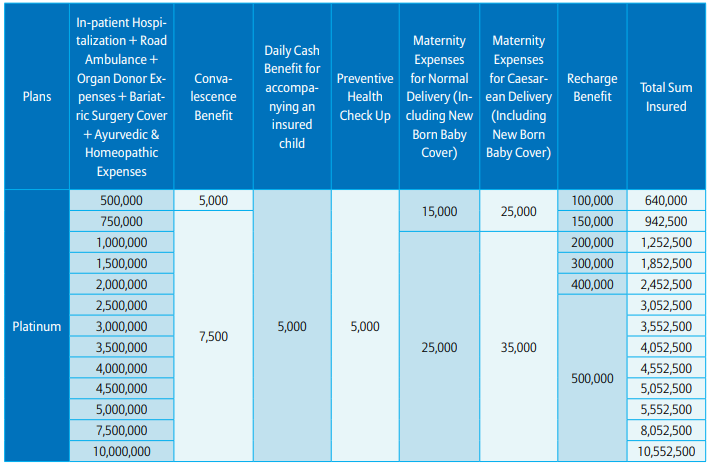 | Plans | In-patient Hospitalization + Road Ambulance + Organ Donor Expenses + Bariatric Surgery Cover + Ayurvedic & Homeopathic Expenses | Convalescence Benefit | Daily Cash Benefit for accompanying an insured child | Preventive Health Check Up | Maternity Expenses for Normal Delivery (Including New Born Baby Cover) | Maternity Expenses for Caesarean Delivery (Including New Born Baby Cover) | Recharge Benefit | Total Sum Insured |
|---|---|---|---|---|---|---|---|---|
| Platinum | 500,000 | 5,000 | 5,000 | 5,000 | 15,000 | 25,000 | 100,000 | 640,000 |
| | 750,000 | 7,500 | | | | | 150,000 | 942,500 |
| | 1,000,000 | | | | 25,000 | 35,000 | 200,000 | 1,252,500 |
| | 1,500,000 | | | | | | 300,000 | 1,852,500 |
| | 2,000,000 | | | | | | 400,000 | 2,452,500 |
| | 2,500,000 | | | | | | 500,000 | 3,052,500 |
| | 3,000,000 | | | | | | | 3,552,500 |
| | 3,500,000 | | | | | | | 4,052,500 |
| | 4,000,000 | | | | | | | 4,552,500 |
| | 4,500,000 | | | | | | | 5,052,500 |
| | 5,000,000 | | | | | | | 5,552,500 |
| | 7,500,000 | | | | | | | 8,052,500 |
| | 10,000,000 | | | | | | | 10,552,500 |